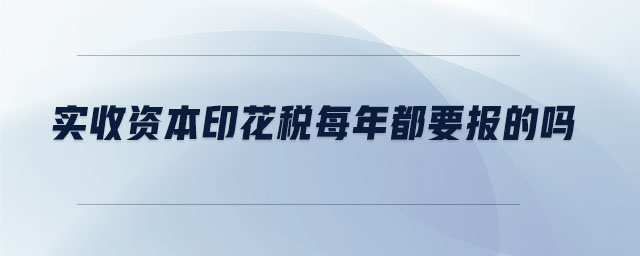 实收资本印花税每年都要报的吗